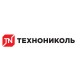 TN ТЕХНОНИКОЛЬ